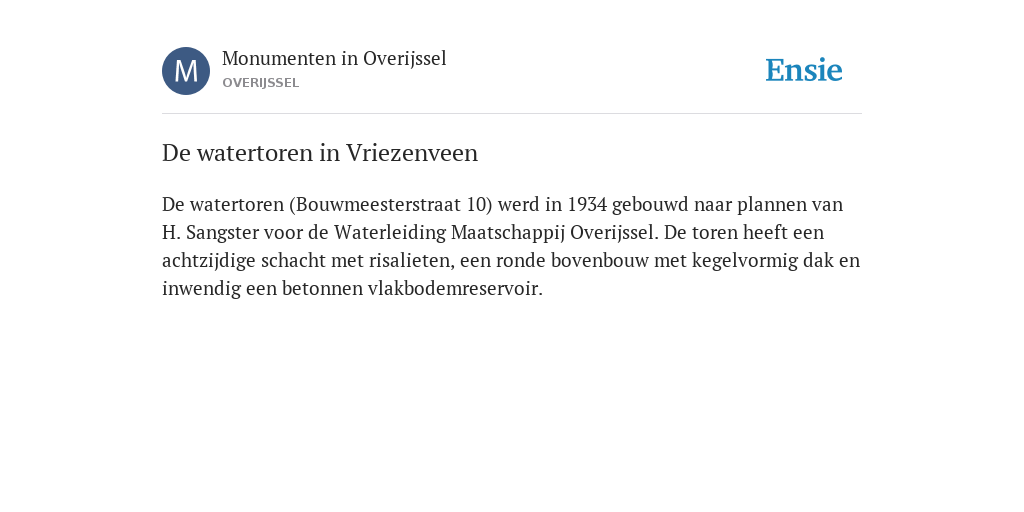 M

Monumenten in Overijssel
OVERIJSSEL

Ensie

De watertoren in Vriezenveen

De watertoren (Bouwmeesterstraat 10) werd in 1934 gebouwd naar plannen van H. Sangster voor de Waterleiding Maatschappij Overijssel. De toren heeft een achtzijdige schacht met risalieten, een ronde bovenbouw met kegelvormig dak en inwendig een betonnen vlakbodemreservoir.